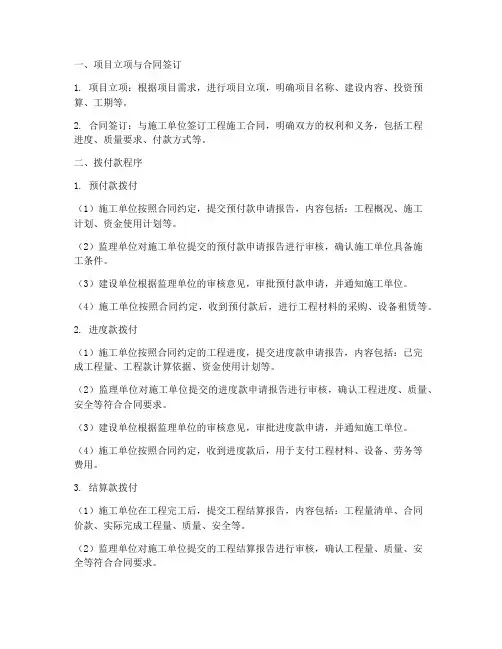 一、项目立项与合同签订

1. 项目立项：根据项目需求，进行项目立项，明确项目名称、建设内容、投资预算、工期等。

2. 合同签订：与施工单位签订工程施工合同，明确双方的权利和义务，包括工程进度、质量要求、付款方式等。

二、拨付款程序

1. 预付款拨付

（1）施工单位按照合同约定，提交预付款申请报告，内容包括：工程概况、施工计划、资金使用计划等。

（2）监理单位对施工单位提交的预付款申请报告进行审核，确认施工单位具备施工条件。

（3）建设单位根据监理单位的审核意见，审批预付款申请，并通知施工单位。

（4）施工单位按照合同约定，收到预付款后，进行工程材料的采购、设备租赁等。

2. 进度款拨付

（1）施工单位按照合同约定的工程进度，提交进度款申请报告，内容包括：已完成工程量、工程款计算依据、资金使用计划等。

（2）监理单位对施工单位提交的进度款申请报告进行审核，确认工程进度、质量、安全等符合合同要求。

（3）建设单位根据监理单位的审核意见，审批进度款申请，并通知施工单位。

（4）施工单位按照合同约定，收到进度款后，用于支付工程材料、设备、劳务等费用。

3. 结算款拨付

（1）施工单位在工程完工后，提交工程结算报告，内容包括：工程量清单、合同价款、实际完成工程量、质量、安全等。

（2）监理单位对施工单位提交的工程结算报告进行审核，确认工程量、质量、安全等符合合同要求。